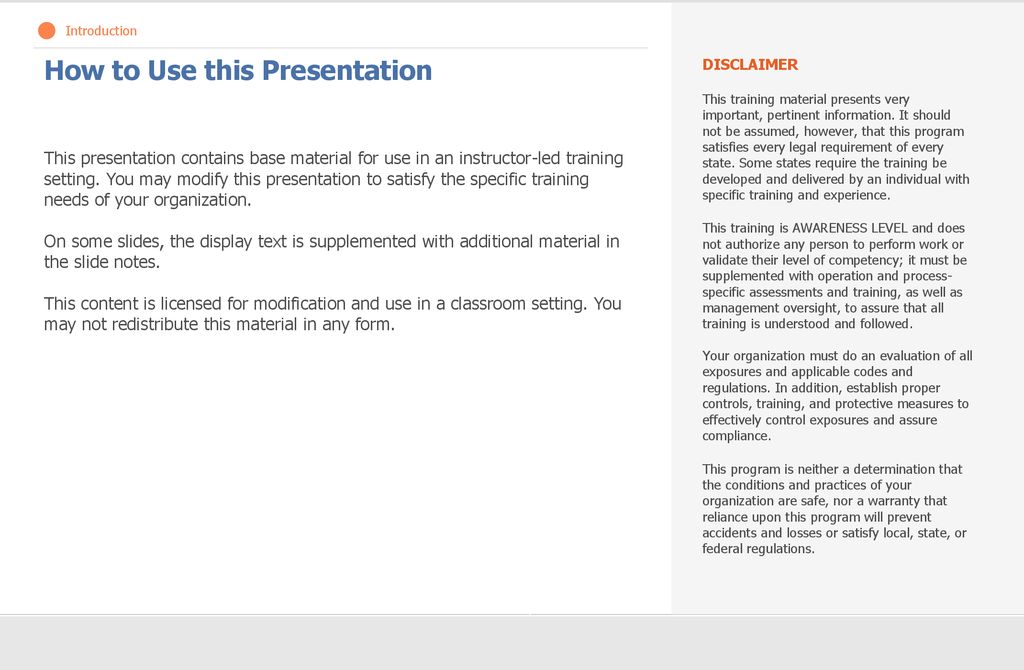 Introduction

How to Use this Presentation

This presentation contains base material for use in an instructor-led training setting. You may modify this presentation to satisfy the specific training needs of your organization.

On some slides, the display text is supplemented with additional material in the slide notes.

This content is licensed for modification and use in a classroom setting. You may not redistribute this material in any form.

DISCLAIMER

This training material presents very important, pertinent information. It should not be assumed, however, that this program satisfies every legal requirement of every state. Some states require the training be developed and delivered by an individual with specific training and experience.

This training is AWARENESS LEVEL and does not authorize any person to perform work or validate their level of competency; it must be supplemented with operation and process-specific assessments and training, as well as management oversight, to assure that all training is understood and followed.

Your organization must do an evaluation of all exposures and applicable codes and regulations. In addition, establish proper controls, training, and protective measures to effectively control exposures and assure compliance.

This program is neither a determination that the conditions and practices of your organization are safe, nor a warranty that reliance upon this program will prevent accidents and losses or satisfy local, state, or federal regulations.